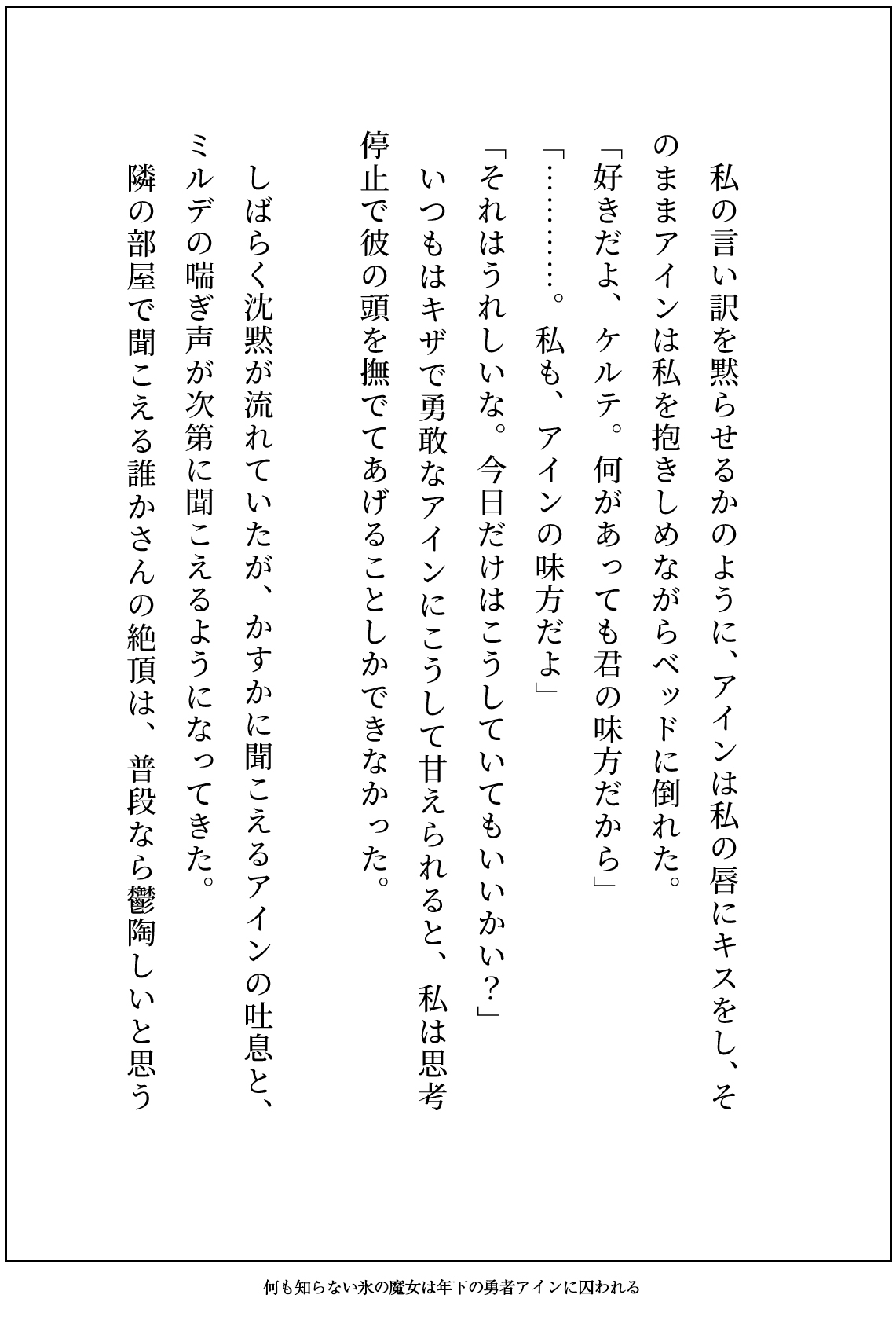 私の言い訳を黙らせるかのように、アインは私の唇にキスをし、そのままアインは私を抱きしめながらベッドに倒れた。

「好きだよ、ケルテ。何があっても君の味方だから」

「…………。私も、アインの味方だよ」

「それはうれしいな。今日だけはこうしていてもいいかい？」

いつもはキザで勇敢なアインにこうして甘えられると、私は思考停止で彼の頭を撫でてあげることしかできなかった。

しばらく沈黙が流れていたが、かすかに聞こえるアインの吐息と、ミルデの喘ぎ声が次第に聞こえるようになってきた。

隣の部屋で聞こえる誰かさんの絶頂は、普段なら鬱陶しいと思う

何も知らない氷の魔女は年下の勇者アインに囚われる